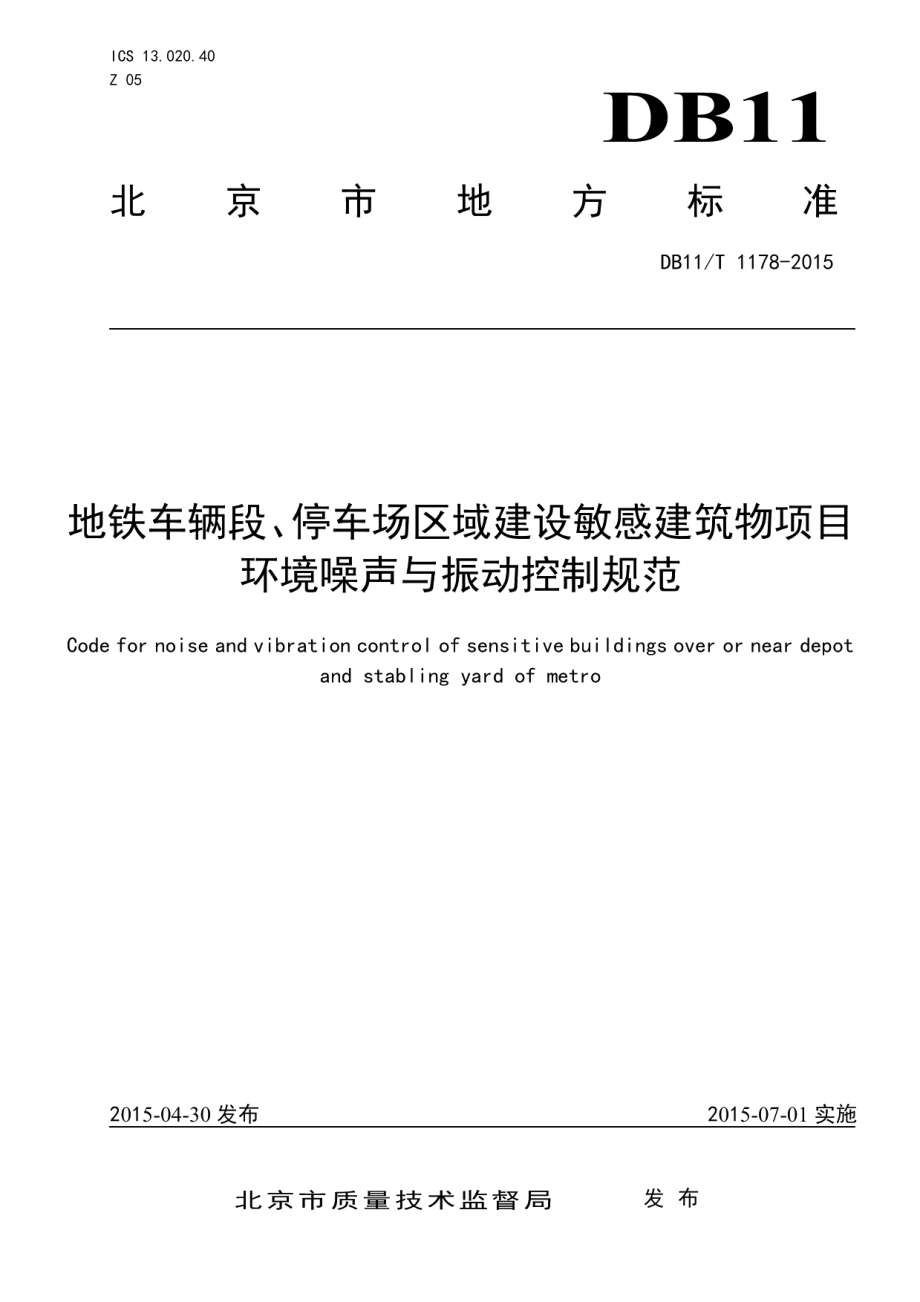 ICS 13.020.40
Z 05

DB11

北京市地方标准

DB11/T 1178-2015

地铁车辆段、停车场区域建设敏感建筑物项目环境噪声与振动控制规范

Code for noise and vibration control of sensitive buildings over or near depot and stabling yard of metro

2015-04-30 发布

2015-07-01 实施

北京市质量技术监督局 发布